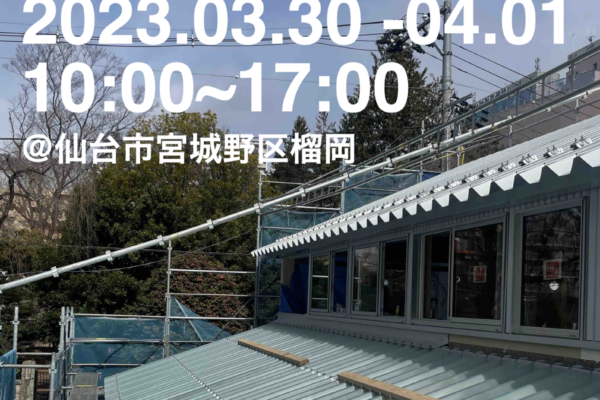 2023.03.30 -04.01
10:00~17:00
@仙台市宮城野区榴岡